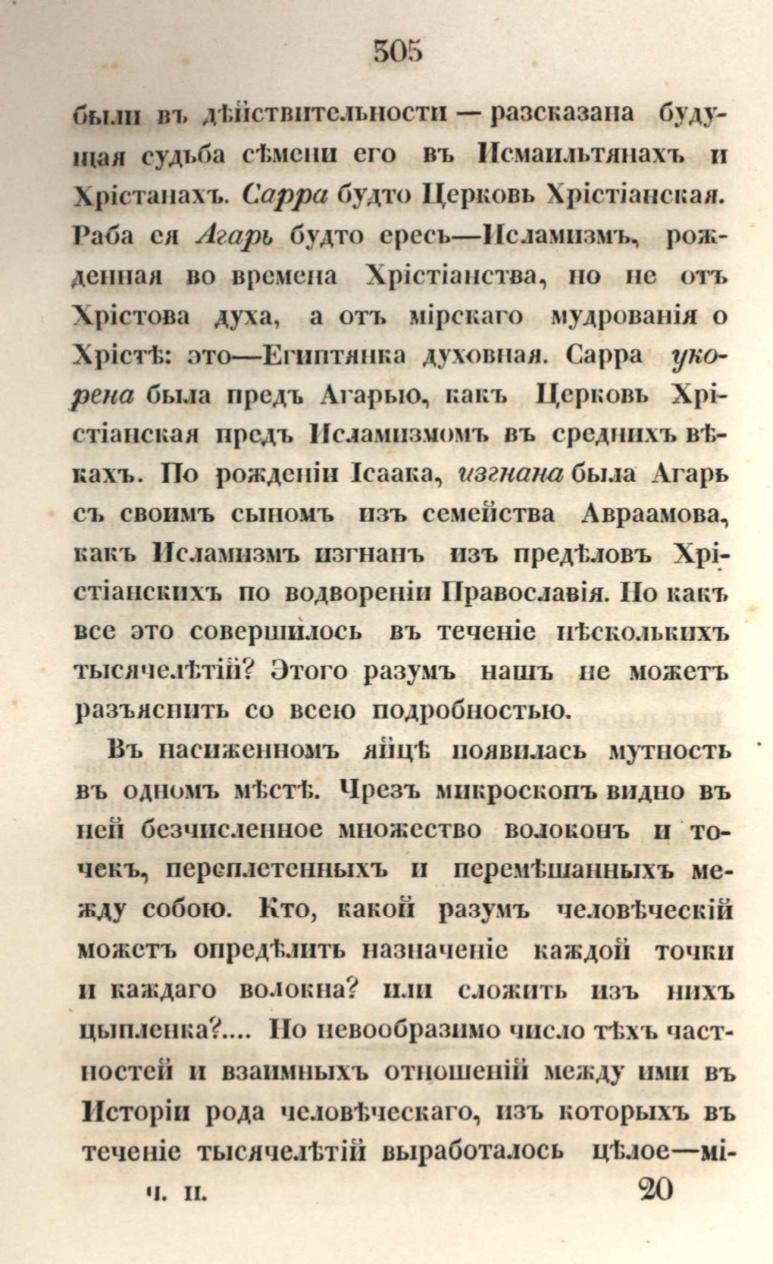 305

были въ дѣйствительности — разсказана будущая судьба сѣмени его въ Исмаильтянахъ и Хрістанахъ. Сарра будто Церковь Хрістіанская. Раба ея Агарь будто ересь—Исламизмъ, рожденная во времена Хрістіанства, но не отъ Хрістова духа, а отъ мірскаго мудрованія о Хрістѣ: это—Египтянка духовная. Сарра укорена была предъ Агарью, какъ Церковь Хрістіанская предъ Исламизмомъ въ среднихъ вѣкахъ. По рожденіи Ісаака, изгнана была Агарь съ своимъ сыномъ изъ семейства Авраамова, какъ Исламизмъ изгнанъ изъ предѣловъ Хрістіанскихъ по водвореніи Православія. Но какъ все это совершилось въ теченіе нѣсколькихъ тысячелѣтій? Этого разумъ нашъ не можетъ разъяснить со всею подробностью.

Въ насиженномъ яйцѣ появилась мутность въ одномъ мѣстѣ. Чрезъ микроскопъ видно въ ней безчисленное множество волоконъ и точекъ, переплетенныхъ и перемѣшанныхъ между собою. Кто, какой разумъ человѣческій можетъ опредѣлить назначеніе каждой точки и каждаго волокна? или сложить изъ нихъ цыпленка?.... Но невообразимо число тѣхъ частностей и взаимныхъ отношеній между ими въ Исторіи рода человѣческаго, изъ которыхъ въ теченіе тысячелѣтій выработалось цѣлое—мі-

ч. II.
20